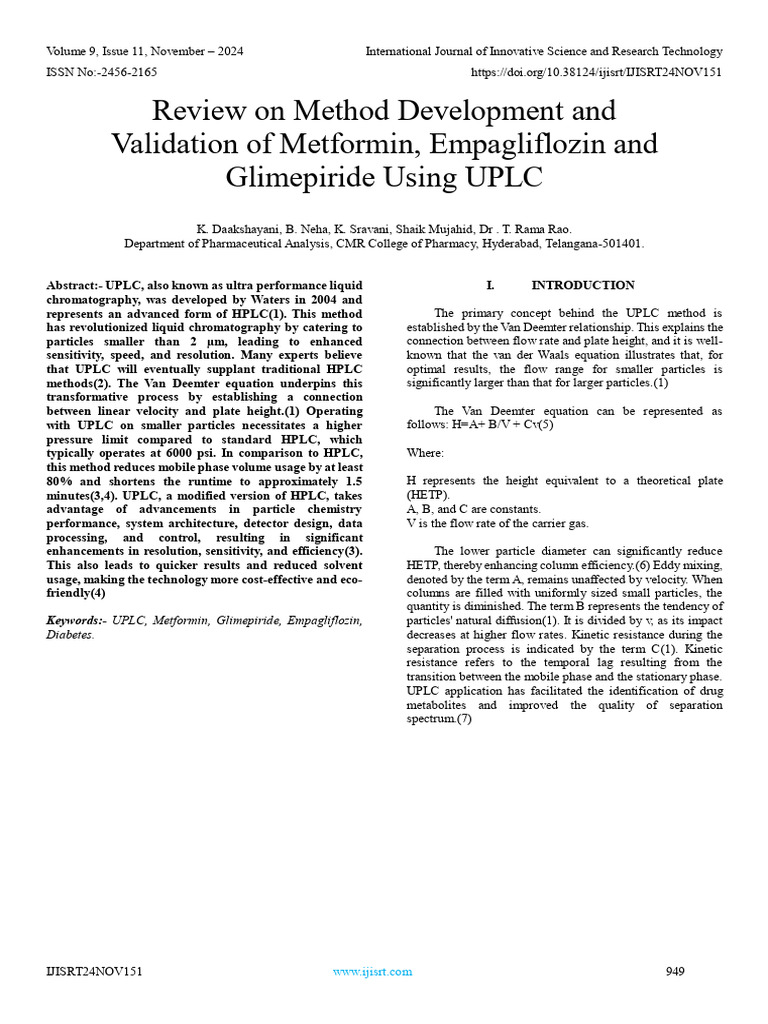 Volume 9, Issue 11, November – 2024
International Journal of Innovative Science and Research Technology
ISSN No:-2456-2165
https://doi.org/10.38124/ijisrt/IJISRT24NOV151

Review on Method Development and Validation of Metformin, Empagliflozin and Glimepiride Using UPLC

K. Daakshayani, B. Neha, K. Sravani, Shaik Mujahid, Dr . T. Rama Rao.
Department of Pharmaceutical Analysis, CMR College of Pharmacy, Hyderabad, Telangana-501401.

Abstract:- UPLC, also known as ultra performance liquid chromatography, was developed by Waters in 2004 and represents an advanced form of HPLC(1). This method has revolutionized liquid chromatography by catering to particles smaller than 2 µm, leading to enhanced sensitivity, speed, and resolution. Many experts believe that UPLC will eventually supplant traditional HPLC methods(2). The Van Deemter equation underpins this transformative process by establishing a connection between linear velocity and plate height.(1) Operating with UPLC on smaller particles necessitates a higher pressure limit compared to standard HPLC, which typically operates at 6000 psi. In comparison to HPLC, this method reduces mobile phase volume usage by at least 80% and shortens the runtime to approximately 1.5 minutes(3,4). UPLC, a modified version of HPLC, takes advantage of advancements in particle chemistry performance, system architecture, detector design, data processing, and control, resulting in significant enhancements in resolution, sensitivity, and efficiency(3). This also leads to quicker results and reduced solvent usage, making the technology more cost-effective and eco-friendly(4)

Keywords:- UPLC, Metformin, Glimepiride, Empagliflozin, Diabetes.

I. INTRODUCTION

The primary concept behind the UPLC method is established by the Van Deemter relationship. This explains the connection between flow rate and plate height, and it is well-known that the van der Waals equation illustrates that, for optimal results, the flow range for smaller particles is significantly larger than that for larger particles.(1)

The Van Deemter equation can be represented as follows: H=A+ B/V + Cv(5)

Where:

H represents the height equivalent to a theoretical plate (HETP).
A, B, and C are constants.
V is the flow rate of the carrier gas.

The lower particle diameter can significantly reduce HETP, thereby enhancing column efficiency.(6) Eddy mixing, denoted by the term A, remains unaffected by velocity. When columns are filled with uniformly sized small particles, the quantity is diminished. The term B represents the tendency of particles' natural diffusion(1). It is divided by v, as its impact decreases at higher flow rates. Kinetic resistance during the separation process is indicated by the term C(1). Kinetic resistance refers to the temporal lag resulting from the transition between the mobile phase and the stationary phase. UPLC application has facilitated the identification of drug metabolites and improved the quality of separation spectrum.(7)

IJISRT24NOV151
www.ijisrt.com
949